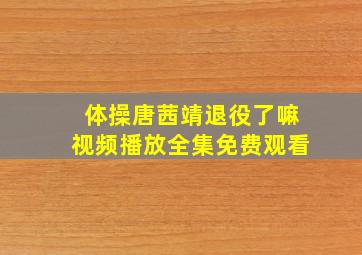 体操唐茜靖退役了嘛
视频播放全集免费观看